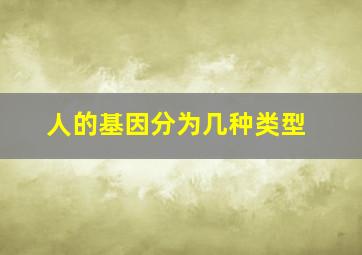 人的基因分为几种类型